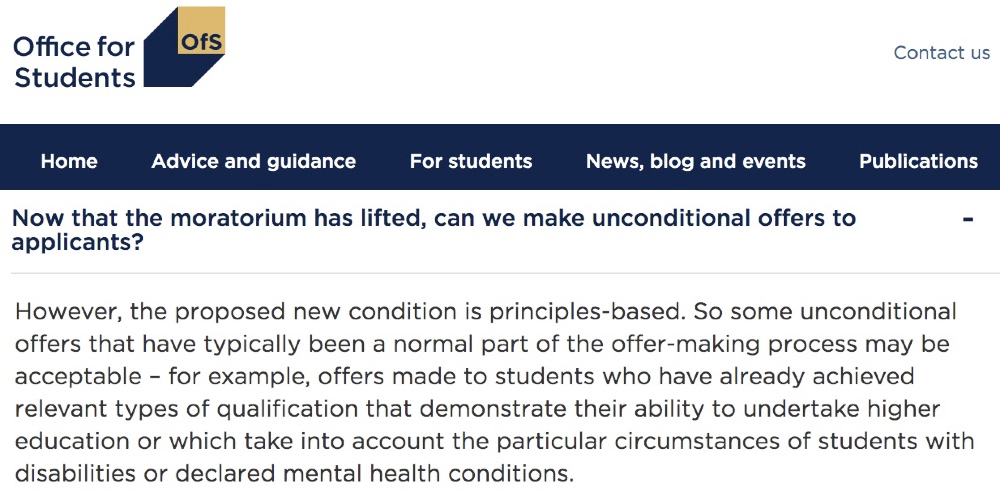 Office for Students

OfS

Contact us

Home Advice and guidance For students News, blog and events Publications

Now that the moratorium has lifted, can we make unconditional offers to applicants?

-

However, the proposed new condition is principles-based. So some unconditional offers that have typically been a normal part of the offer-making process may be acceptable – for example, offers made to students who have already achieved relevant types of qualification that demonstrate their ability to undertake higher education or which take into account the particular circumstances of students with disabilities or declared mental health conditions.